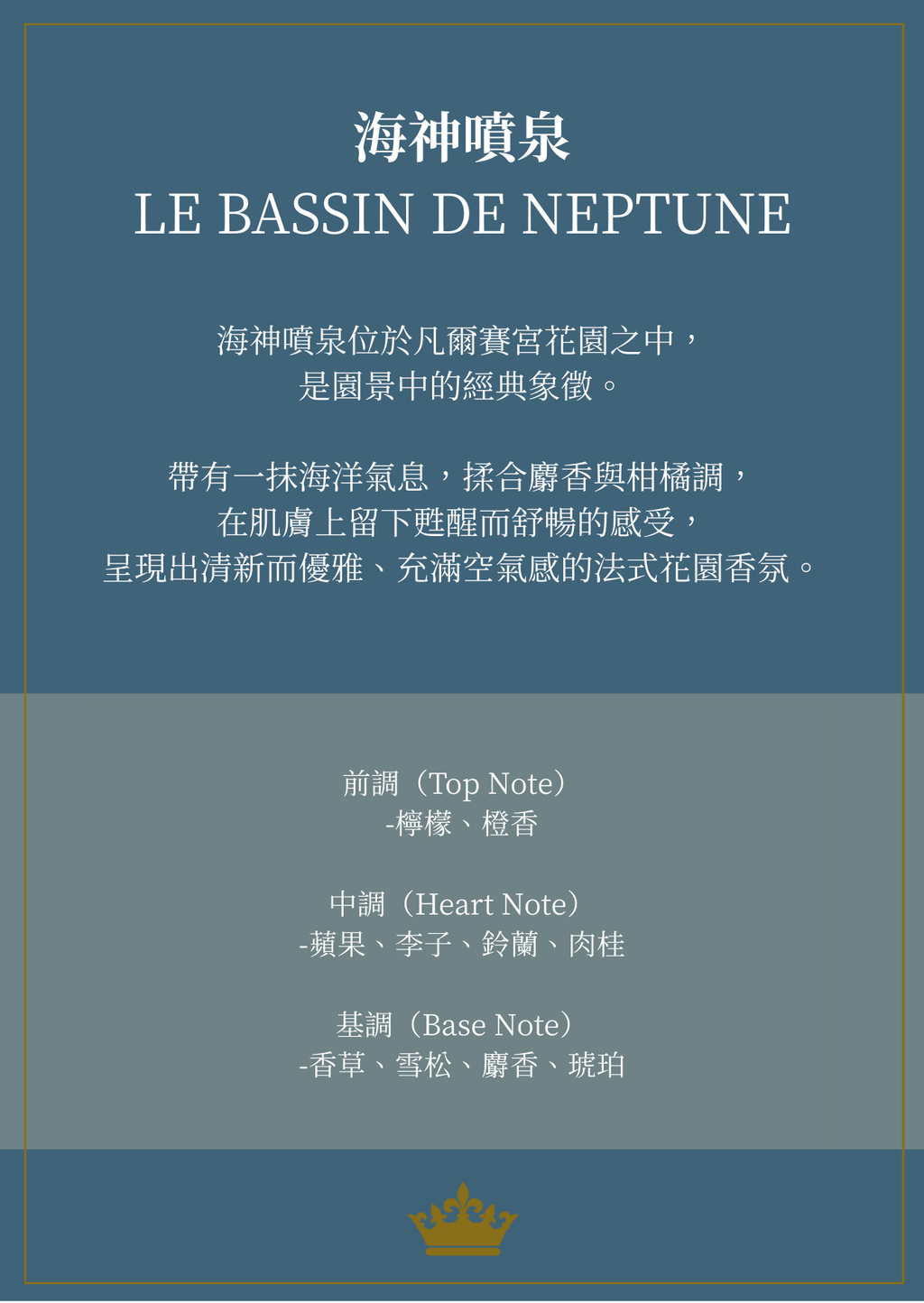 海神噴泉
LE BASSIN DE NEPTUNE

海神噴泉位於凡爾賽宮花園之中，
是園景中的經典象徵。

帶有一抹海洋氣息，揉合麝香與柑橘調，
在肌膚上留下甦醒而舒暢的感受，
呈現出清新而優雅、充滿空氣感的法式花園香氛。

前調（Top Note）
-檸檬、橙香

中調（Heart Note）
-蘋果、李子、鈴蘭、肉桂

基調（Base Note）
-香草、雪松、麝香、琥珀